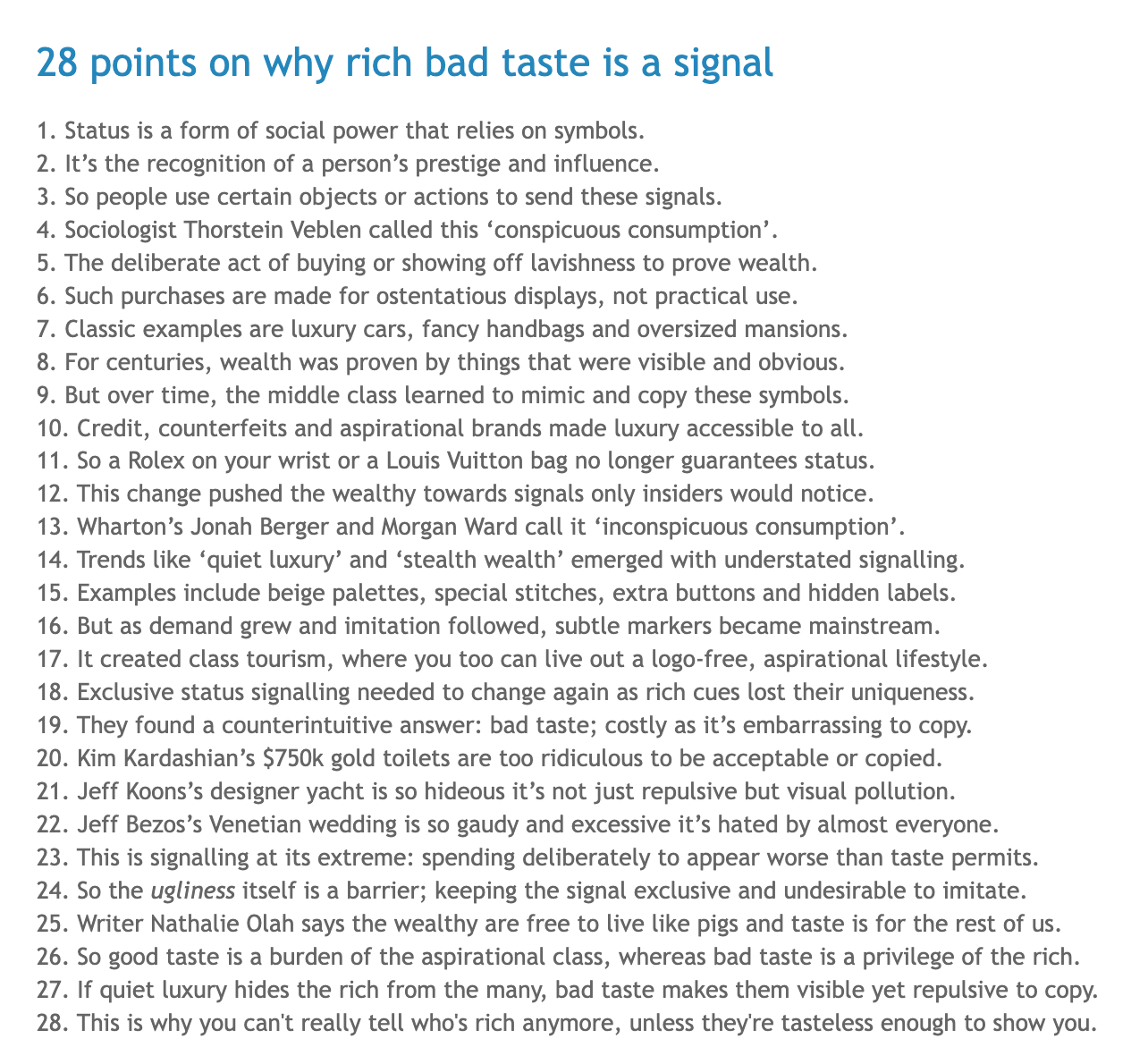 28 points on why rich bad taste is a signal

1. Status is a form of social power that relies on symbols.
2. It’s the recognition of a person’s prestige and influence.
3. So people use certain objects or actions to send these signals.
4. Sociologist Thorstein Veblen called this ‘conspicuous consumption’.
5. The deliberate act of buying or showing off lavishness to prove wealth.
6. Such purchases are made for ostentatious displays, not practical use.
7. Classic examples are luxury cars, fancy handbags and oversized mansions.
8. For centuries, wealth was proven by things that were visible and obvious.
9. But over time, the middle class learned to mimic and copy these symbols.
10. Credit, counterfeits and aspirational brands made luxury accessible to all.
11. So a Rolex on your wrist or a Louis Vuitton bag no longer guarantees status.
12. This change pushed the wealthy towards signals only insiders would notice.
13. Wharton’s Jonah Berger and Morgan Ward call it ‘inconspicuous consumption’.
14. Trends like ‘quiet luxury’ and ‘stealth wealth’ emerged with understated signalling.
15. Examples include beige palettes, special stitches, extra buttons and hidden labels.
16. But as demand grew and imitation followed, subtle markers became mainstream.
17. It created class tourism, where you too can live out a logo-free, aspirational lifestyle.
18. Exclusive status signalling needed to change again as rich cues lost their uniqueness.
19. They found a counterintuitive answer: bad taste; costly as it’s embarrassing to copy.
20. Kim Kardashian’s $750k gold toilets are too ridiculous to be acceptable or copied.
21. Jeff Koons’s designer yacht is so hideous it’s not just repulsive but visual pollution.
22. Jeff Bezos’s Venetian wedding is so gaudy and excessive it’s hated by almost everyone.
23. This is signalling at its extreme: spending deliberately to appear worse than taste permits.
24. So the ugliness itself is a barrier; keeping the signal exclusive and undesirable to imitate.
25. Writer Nathalie Olah says the wealthy are free to live like pigs and taste is for the rest of us.
26. So good taste is a burden of the aspirational class, whereas bad taste is a privilege of the rich.
27. If quiet luxury hides the rich from the many, bad taste makes them visible yet repulsive to copy.
28. This is why you can't really tell who's rich anymore, unless they're tasteless enough to show you.